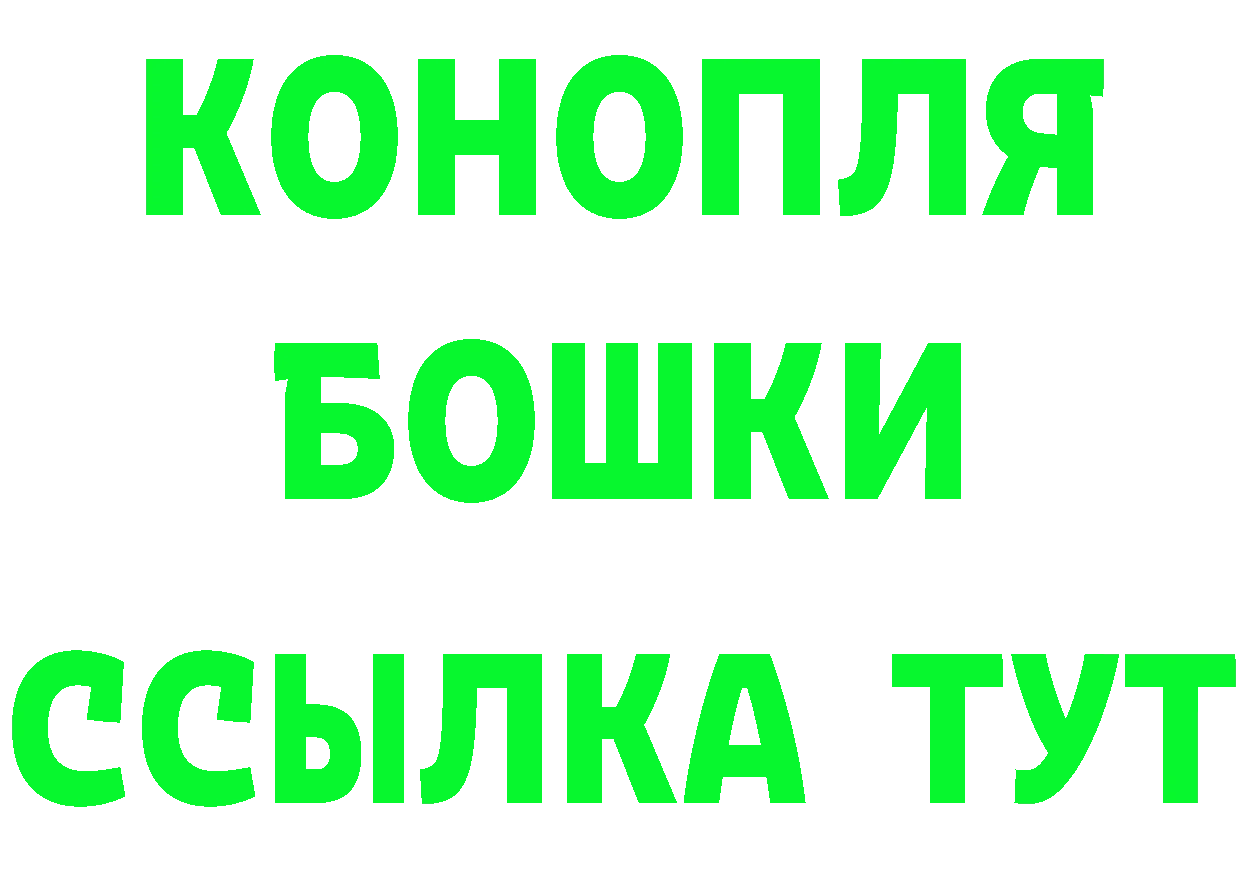 КОНОПЛЯ
БОШКИ
ССЫЛКА ТУТ